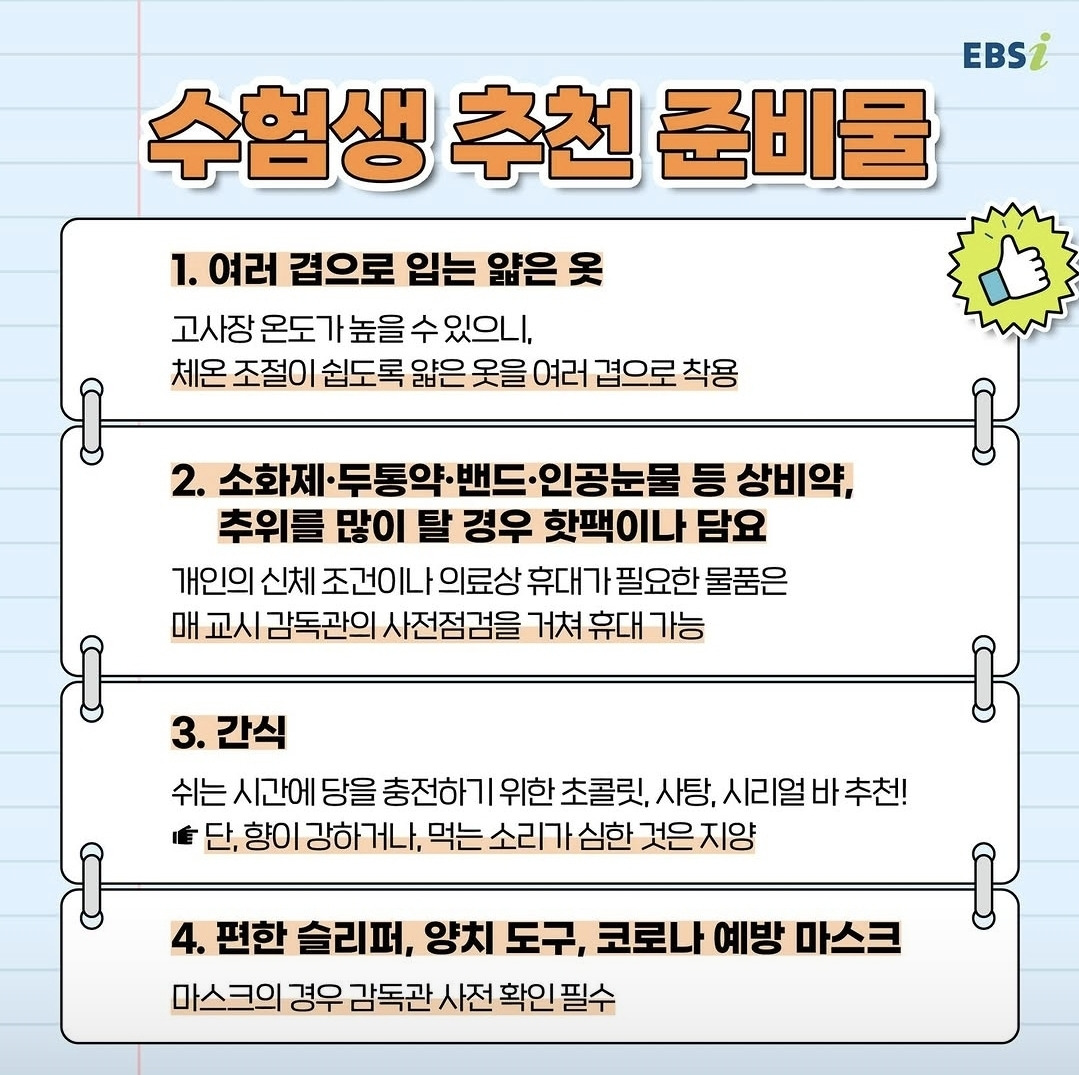 EBSi

수험생 추천 준비물

1. 여러 겹으로 입는 얇은 옷

고사장 온도가 높을 수 있으니, 체온 조절이 쉽도록 얇은 옷을 여러 겹으로 착용

2. 소화제·두통약·밴드·인공눈물 등 상비약, 추위를 많이 탈 경우 핫팩이나 담요

개인의 신체 조건이나 의료상 휴대가 필요한 물품은 매 교시 감독관의 사전점검을 거쳐 휴대 가능

3. 간식

쉬는 시간에 당을 충전하기 위한 초콜릿, 사탕, 시리얼 바 추천!
☛ 단, 향이 강하거나, 먹는 소리가 심한 것은 지양

4. 편한 슬리퍼, 양치 도구, 코로나 예방 마스크

마스크의 경우 감독관 사전 확인 필수